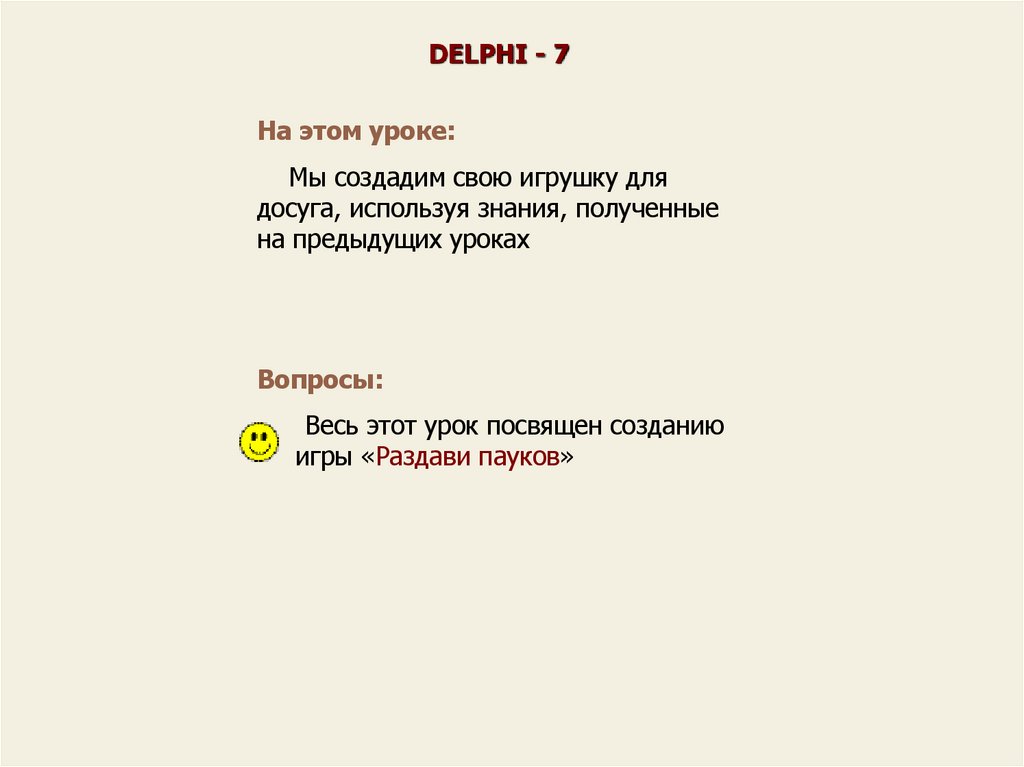 DELPHI - 7

На этом уроке:

Мы создадим свою игрушку для досуга, используя знания, полученные на предыдущих уроках

Вопросы:

Весь этот урок посвящен созданию игры «Раздави пауков»